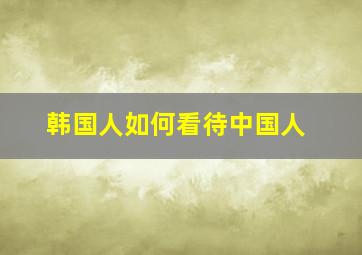 韩国人如何看待中国人